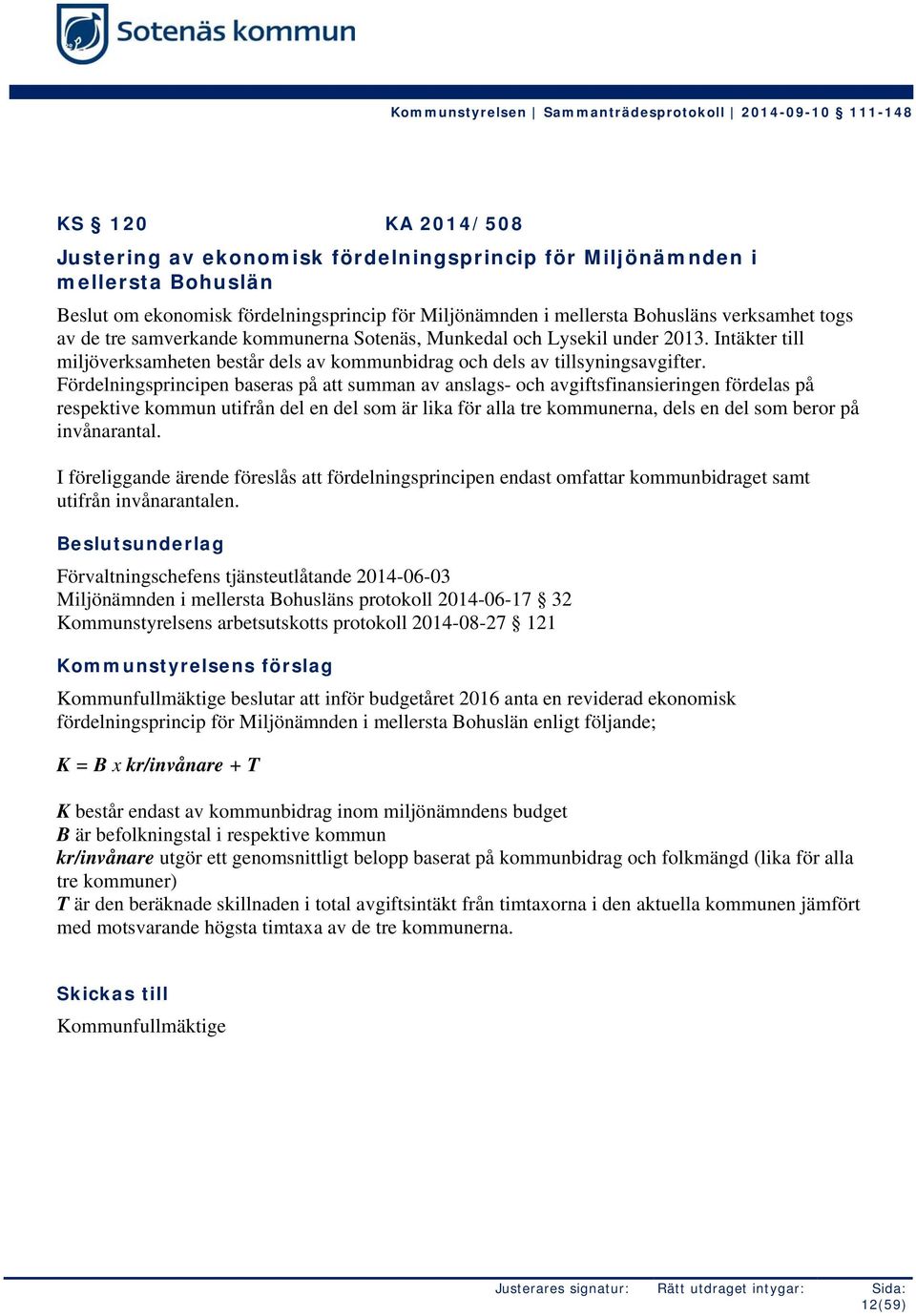 Sotenäs kommun

Kommunstyrelsen | Sammanträdesprotokoll | 2014-09-10 § 111-148

KS § 120 KA 2014/508

Justering av ekonomisk fördelningsprincip för Miljönämnden i mellersta Bohuslän

Beslut om ekonomisk fördelningsprincip för Miljönämnden i mellersta Bohusläns verksamhet togs av de tre samverkande kommunerna Sotenäs, Munkedal och Lysekil under 2013. Intäkter till miljöverksamheten består dels av kommunbidrag och dels av tillsyningsavgifter. Fördelningsprincipen baseras på att summan av anslags- och avgiftsfinansieringen fördelas på respektive kommun utifrån del en del som är lika för alla tre kommunerna, dels en del som beror på invånarantal.

I föreliggande ärende föreslås att fördelningsprincipen endast omfattar kommunbidraget samt utifrån invånarantalen.

Beslutsunderlag

Förvaltningschefens tjänsteutlåtande 2014-06-03
Miljönämnden i mellersta Bohusläns protokoll 2014-06-17 § 32
Kommunstyrelsens arbetsutskotts protokoll 2014-08-27 § 121

Kommunstyrelsens förslag

Kommunfullmäktige beslutar att inför budgetåret 2016 anta en reviderad ekonomisk fördelningsprincip för Miljönämnden i mellersta Bohuslän enligt följande;

K = B x kr/invånare + T

K består endast av kommunbidrag inom miljönämndens budget
B är befolkningstal i respektive kommun
kr/invånare utgör ett genomsnittligt belopp baserat på kommunbidrag och folkmängd (lika för alla tre kommuner)
T är den beräknade skillnaden i total avgiftsintäkt från timtaxorna i den aktuella kommunen jämfört med motsvarande högsta timtaxa av de tre kommunerna.

Skickas till

Kommunfullmäktige

Justerares signatur: Rätt utdraget intygar: Sida: 12(59)